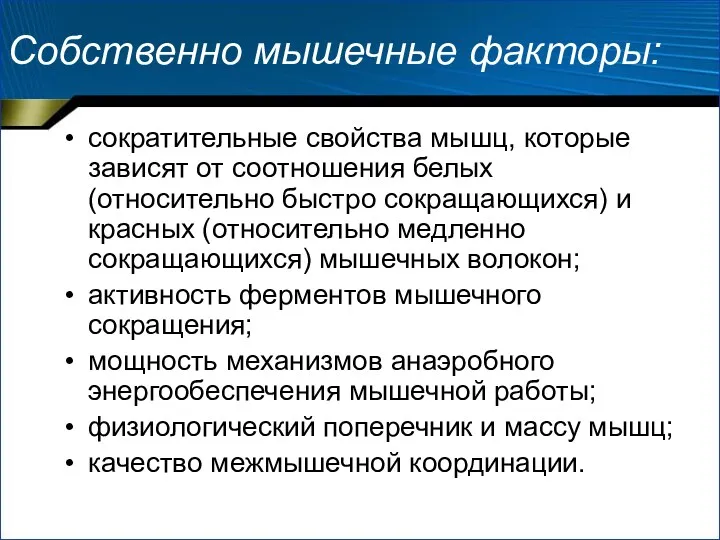 Собственно мышечные факторы:

• сократительные свойства мышц, которые зависят от соотношения белых (относительно быстро сокращающихся) и красных (относительно медленно сокращающихся) мышечных волокон;
• активность ферментов мышечного сокращения;
• мощность механизмов анаэробного энергообеспечения мышечной работы;
• физиологический поперечник и массу мышц;
• качество межмышечной координации.